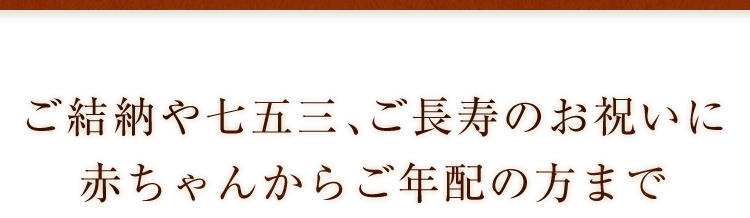 ご結納や七五三、ご長寿のお祝いに
赤ちゃんからご年配の方まで